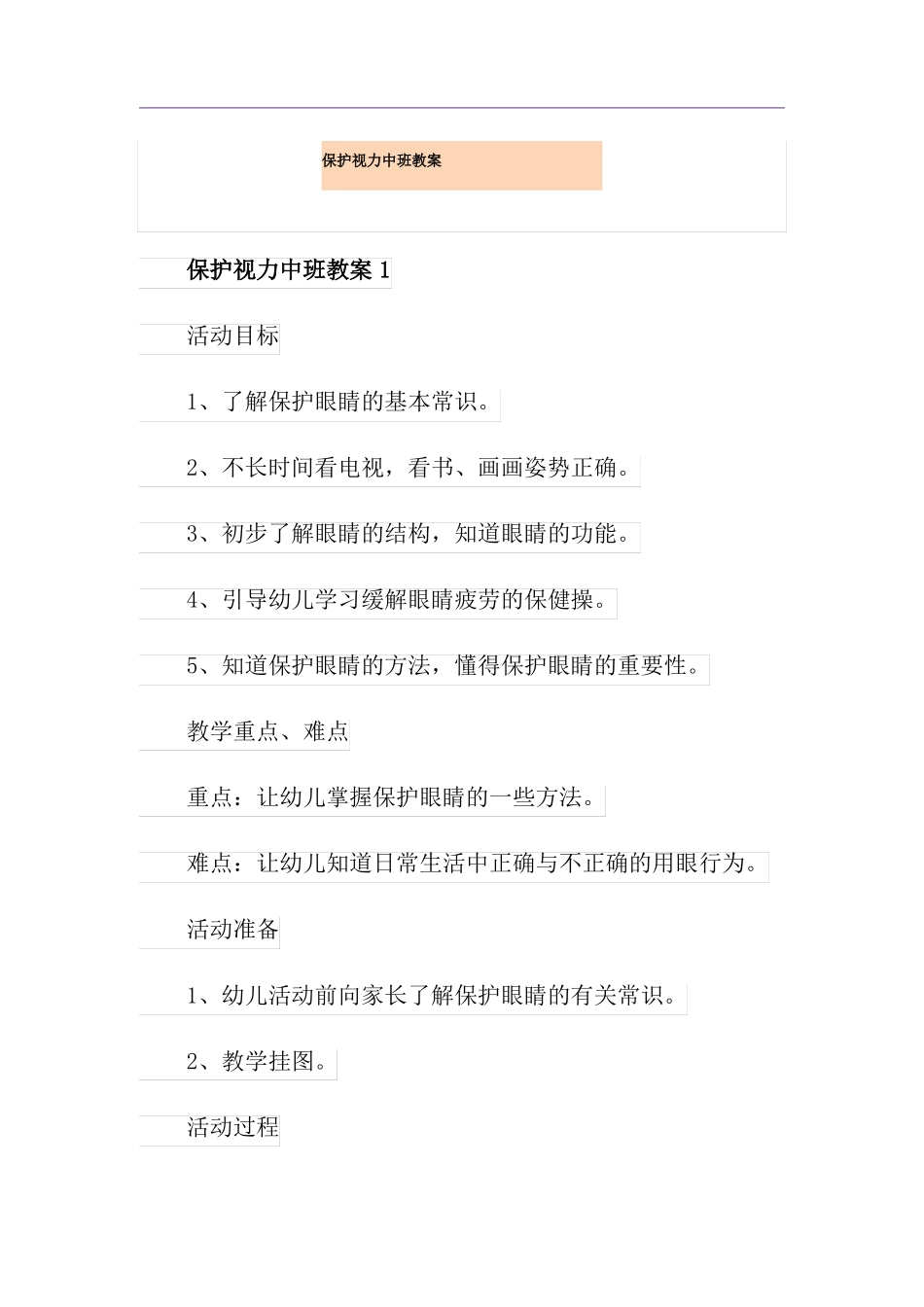 保护视力中班教案

保护视力中班教案 1

活动目标

1、了解保护眼睛的基本常识。

2、不长时间看电视，看书、画画姿势正确。

3、初步了解眼睛的结构，知道眼睛的功能。

4、引导幼儿学习缓解眼睛疲劳的保健操。

5、知道保护眼睛的方法，懂得保护眼睛的重要性。

教学重点、难点

重点：让幼儿掌握保护眼睛的一些方法。

难点：让幼儿知道日常生活中正确与不正确的用眼行为。

活动准备

1、幼儿活动前向家长了解保护眼睛的有关常识。

2、教学挂图。

活动过程